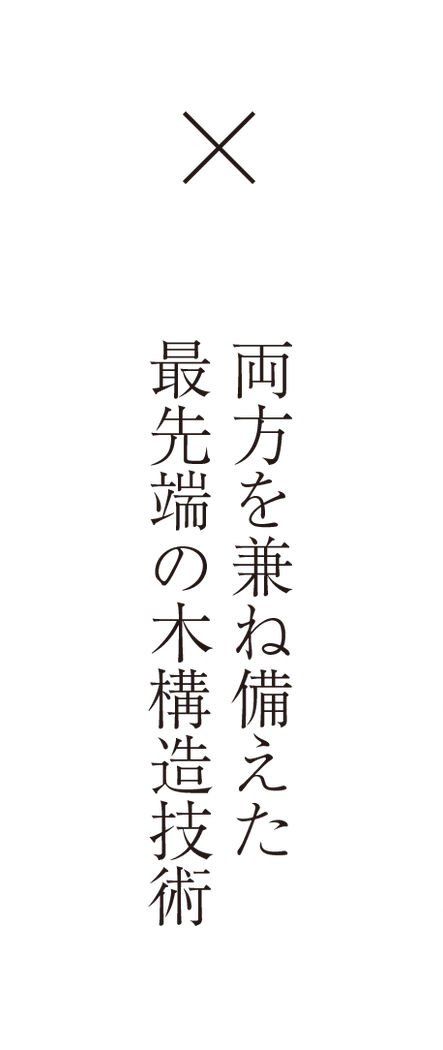 ×

両方を兼ね備えた
最先端の木構造技術